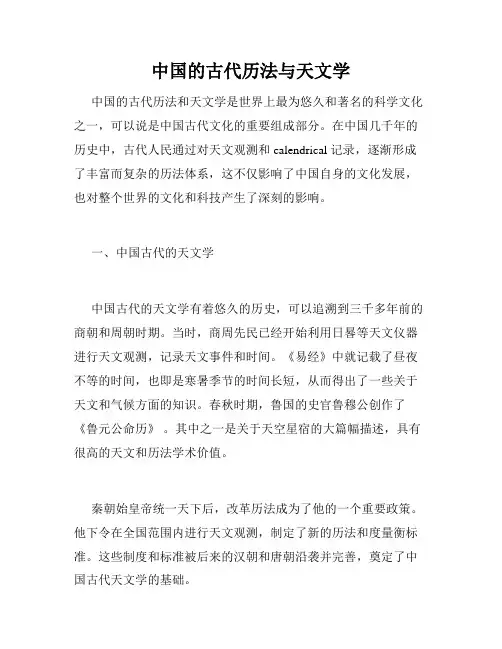 中国的古代历法与天文学

中国的古代历法和天文学是世界上最为悠久和著名的科学文化之一，可以说是中国古代文化的重要组成部分。在中国几千年的历史中，古代人民通过对天文观测和 calendrical 记录，逐渐形成了丰富而复杂的历法体系，这不仅影响了中国自身的文化发展，也对整个世界的文化和科技产生了深刻的影响。

一、中国古代的天文学

中国古代的天文学有着悠久的历史，可以追溯到三千多年前的商朝和周朝时期。当时，商周先民已经开始利用日晷等天文仪器进行天文观测，记录天文事件和时间。《易经》中就记载了昼夜不等的时间，也即是寒暑季节的时间长短，从而得出了一些关于天文和气候方面的知识。春秋时期，鲁国的史官鲁穆公创作了《鲁元公命历》。其中之一是关于天空星宿的大篇幅描述，具有很高的天文和历法学术价值。

秦朝始皇帝统一天下后，改革历法成为了他的一个重要政策。他下令在全国范围内进行天文观测，制定了新的历法和度量衡标准。这些制度和标准被后来的汉朝和唐朝沿袭并完善，奠定了中国古代天文学的基础。